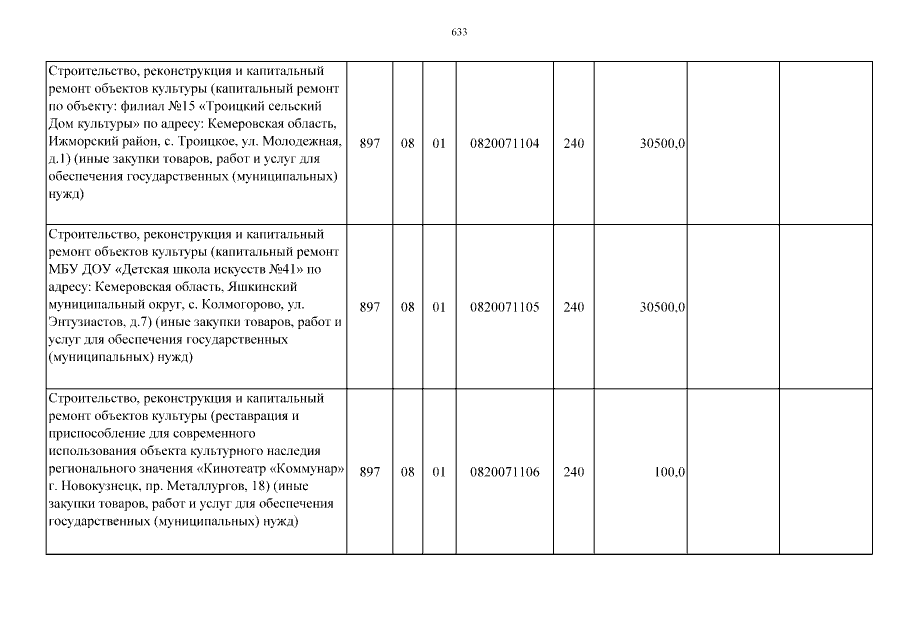 633

| | | | | | | | | |
|---|---|---|---|---|---|---|---|---|
| Строительство, реконструкция и капитальный ремонт объектов культуры (капитальный ремонт по объекту: филиал №15 «Троицкий сельский Дом культуры» по адресу: Кемеровская область, Ижморский район, с. Троицкое, ул. Молодежная, д.1) (иные закупки товаров, работ и услуг для обеспечения государственных (муниципальных) нужд) | 897 | 08 | 01 | 0820071104 | 240 | 30500,0 | | |
| Строительство, реконструкция и капитальный ремонт объектов культуры (капитальный ремонт МБУ ДОУ «Детская школа искусств №41» по адресу: Кемеровская область, Яшкинский муниципальный округ, с. Колмогорово, ул. Энтузиастов, д.7) (иные закупки товаров, работ и услуг для обеспечения государственных (муниципальных) нужд) | 897 | 08 | 01 | 0820071105 | 240 | 30500,0 | | |
| Строительство, реконструкция и капитальный ремонт объектов культуры (реставрация и приспособление для современного использования объекта культурного наследия регионального значения «Кинотеатр «Коммунар» г. Новокузнецк, пр. Металлургов, 18) (иные закупки товаров, работ и услуг для обеспечения государственных (муниципальных) нужд) | 897 | 08 | 01 | 0820071106 | 240 | 100,0 | | |